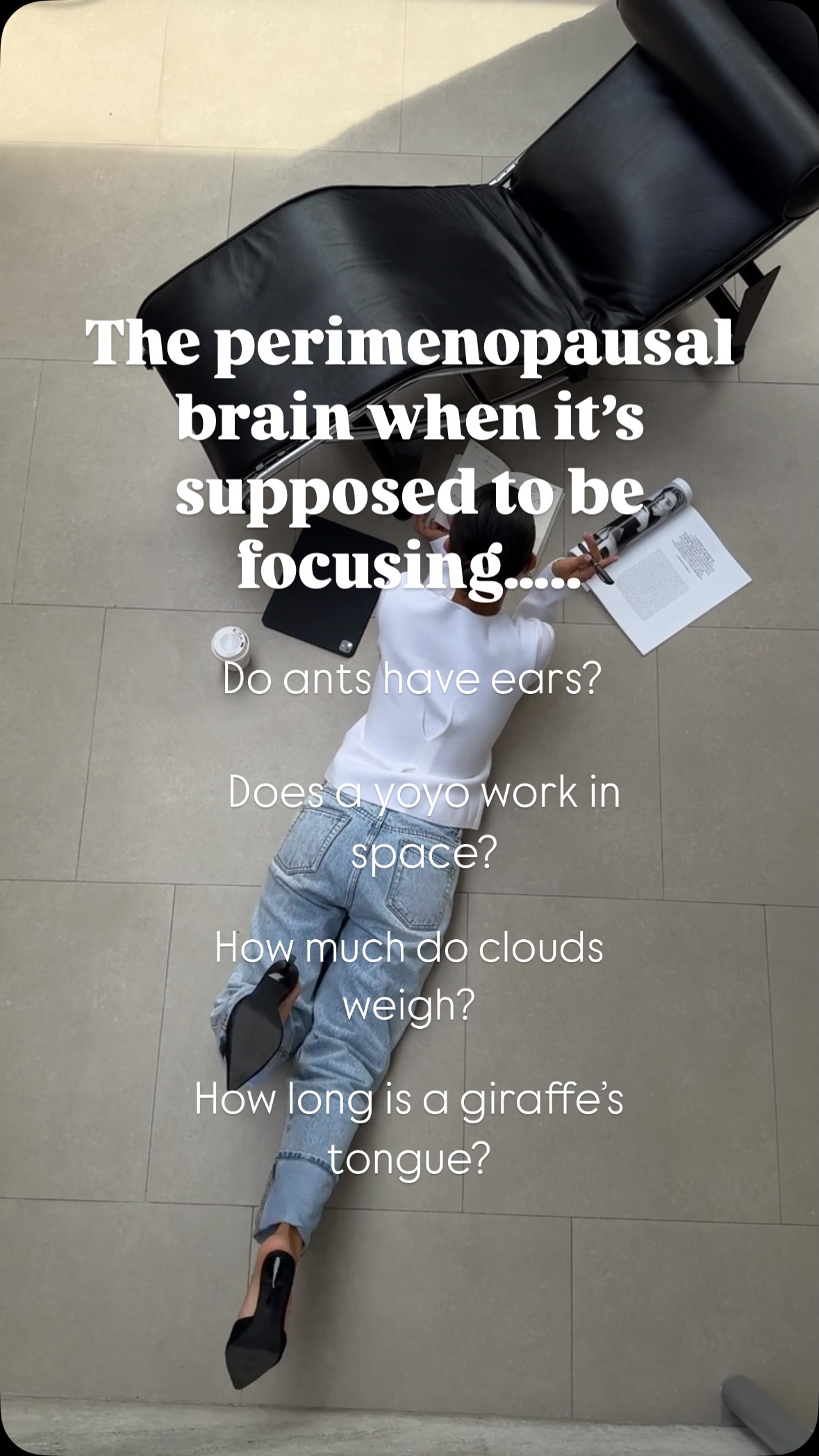 The perimenopausal brain when it's supposed to be focusing.....

Do ants have ears?

Does a yoyo work in space?

How much do clouds weigh?

How long is a giraffe's tongue?